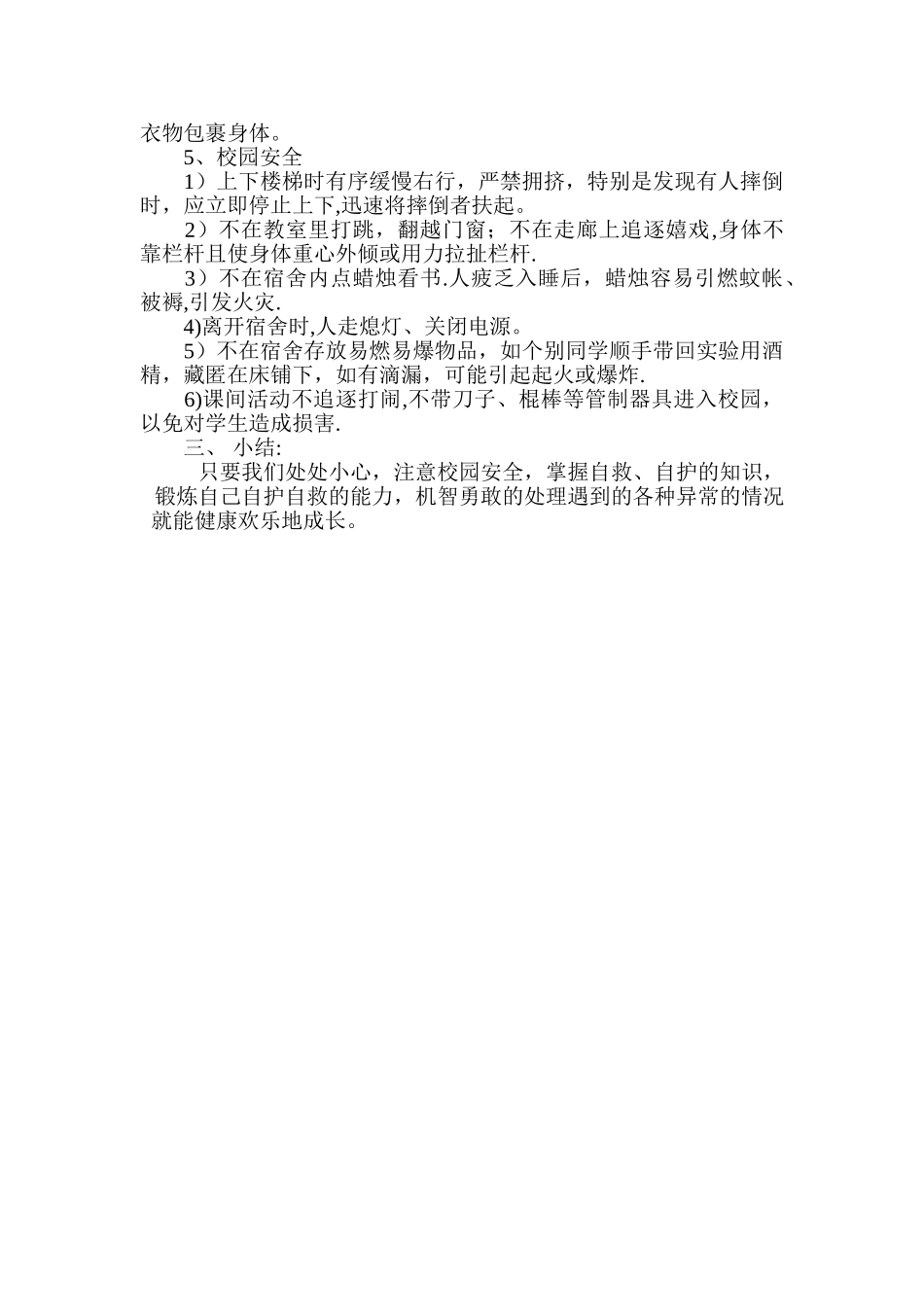 衣物包裹身体。

5、校园安全

1）上下楼梯时有序缓慢右行，严禁拥挤，特别是发现有人摔倒时，应立即停止上下,迅速将摔倒者扶起。

2）不在教室里打跳，翻越门窗；不在走廊上追逐嬉戏,身体不靠栏杆且使身体重心外倾或用力拉扯栏杆.

3）不在宿舍内点蜡烛看书.人疲乏入睡后，蜡烛容易引燃蚊帐、被褥,引发火灾.

4)离开宿舍时,人走熄灯、关闭电源。

5）不在宿舍存放易燃易爆物品，如个别同学顺手带回实验用酒精，藏匿在床铺下，如有滴漏，可能引起起火或爆炸.

6)课间活动不追逐打闹,不带刀子、棍棒等管制器具进入校园，以免对学生造成损害.

三、 小结:

只要我们处处小心，注意校园安全，掌握自救、自护的知识，锻炼自己自护自救的能力，机智勇敢的处理遇到的各种异常的情况就能健康欢乐地成长。